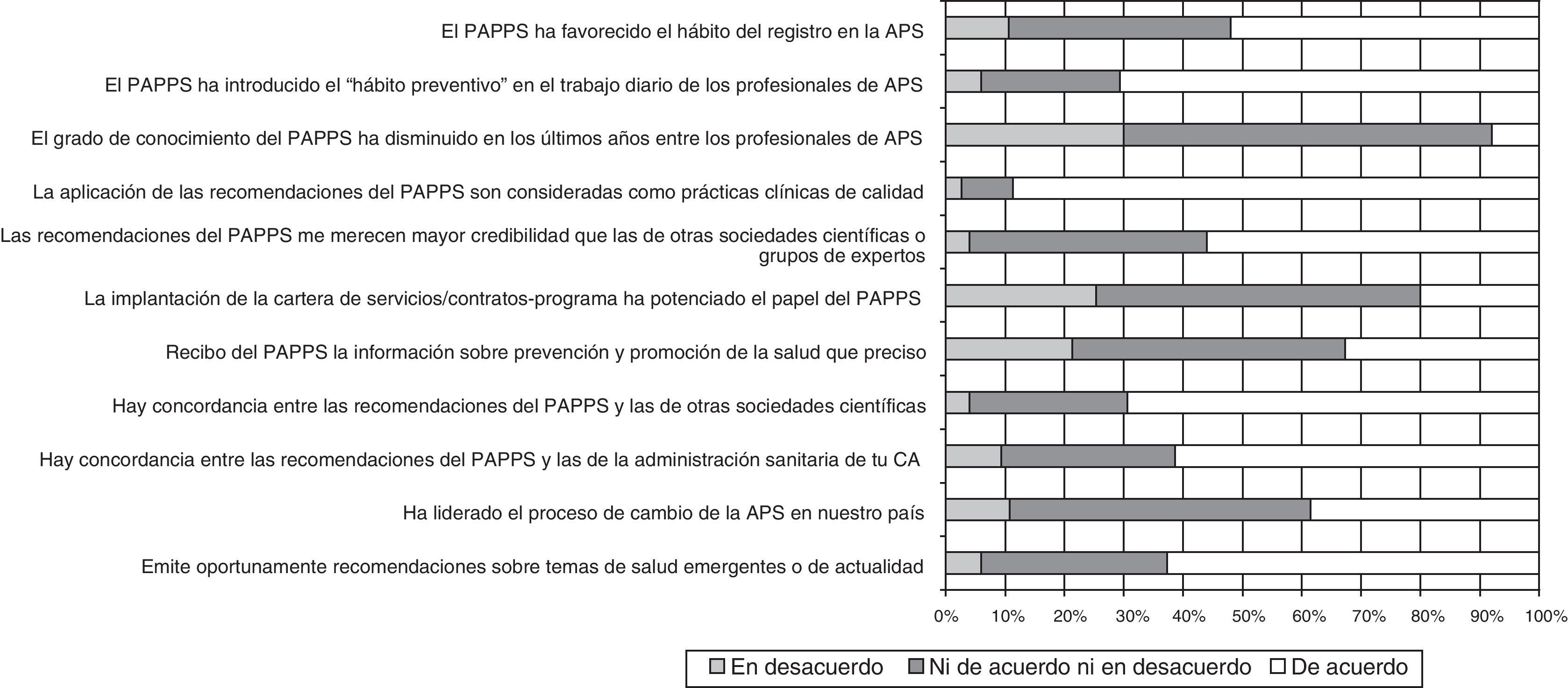 El PAPPS ha favorecido el hábito del registro en la APS

El PAPPS ha introducido el “hábito preventivo” en el trabajo diario de los profesionales de APS

El grado de conocimiento del PAPPS ha disminuido en los últimos años entre los profesionales de APS

La aplicación de las recomendaciones del PAPPS son consideradas como prácticas clínicas de calidad

Las recomendaciones del PAPPS me merecen mayor credibilidad que las de otras sociedades científicas o grupos de expertos

La implantación de la cartera de servicios/contratos-programa ha potenciado el papel del PAPPS

Recibo del PAPPS la información sobre prevención y promoción de la salud que preciso

Hay concordancia entre las recomendaciones del PAPPS y las de otras sociedades científicas

Hay concordancia entre las recomendaciones del PAPPS y las de la administración sanitaria de tu CA

Ha liderado el proceso de cambio de la APS en nuestro país

Emite oportunamente recomendaciones sobre temas de salud emergentes o de actualidad

0% 10% 20% 30% 40% 50% 60% 70% 80% 90% 100%

En desacuerdo Ni de acuerdo ni en desacuerdo De acuerdo